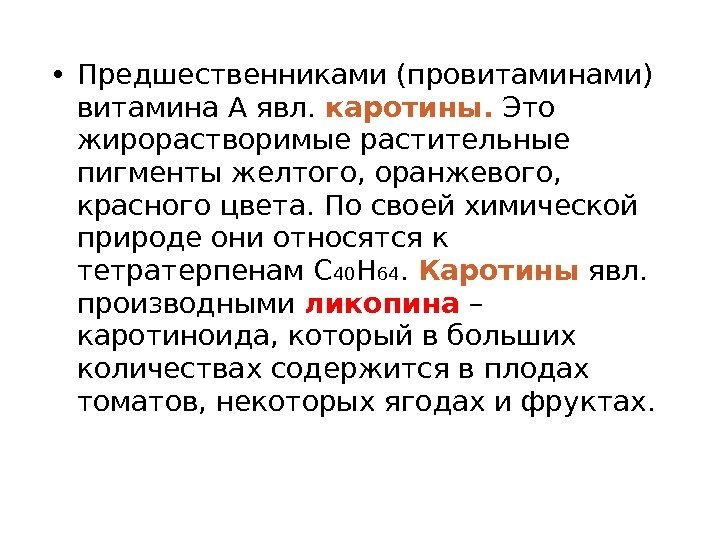 • Предшественниками (провитаминами) витамина А явл. каротины. Это жирорастворимые растительные пигменты желтого, оранжевого, красного цвета. По своей химической природе они относятся к тетратерпенам $C_{40}H_{64}$. Каротины явл. производными ликопина – каротиноида, который в больших количествах содержится в плодах томатов, некоторых ягодах и фруктах.